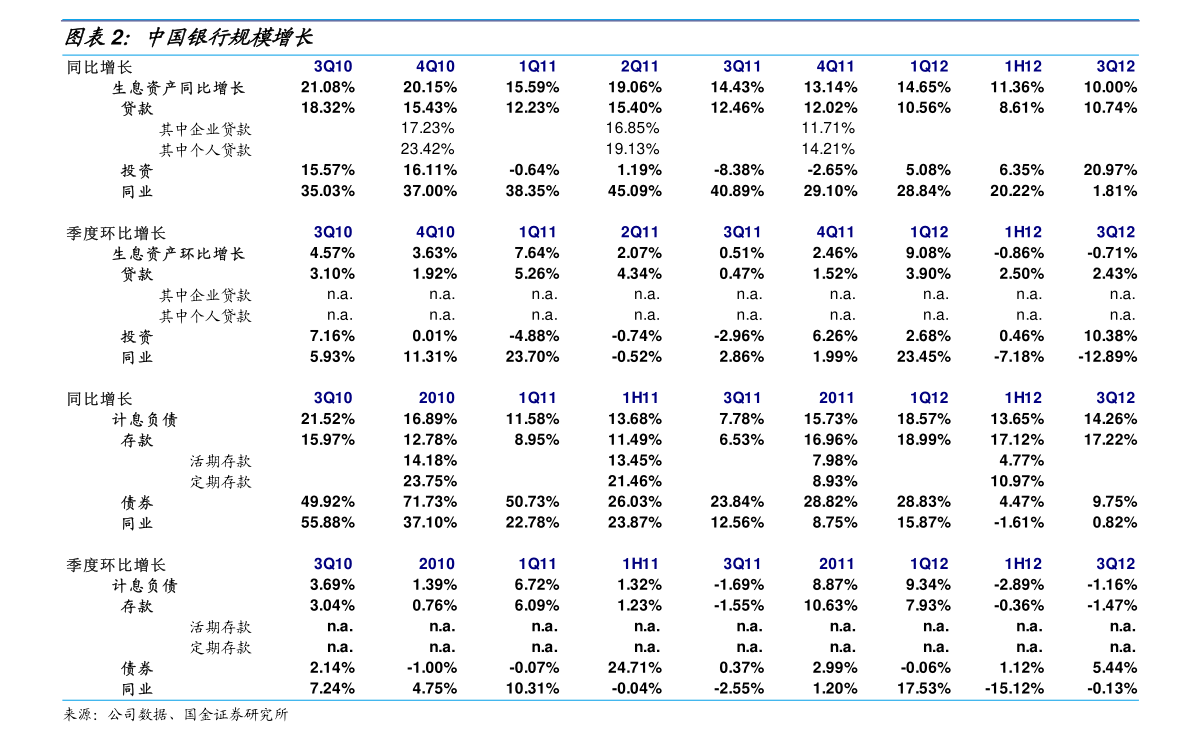 图表 2: 中国银行规模增长

| 同比增长 | 3Q10 | 4Q10 | 1Q11 | 2Q11 | 3Q11 | 4Q11 | 1Q12 | 1H12 | 3Q12 |
|---|---|---|---|---|---|---|---|---|---|
| 生息资产同比增长 | 21.08% | 20.15% | 15.59% | 19.06% | 14.43% | 13.14% | 14.65% | 11.36% | 10.00% |
| 贷款 | 18.32% | 15.43% | 12.23% | 15.40% | 12.46% | 12.02% | 10.56% | 8.61% | 10.74% |
| 其中企业贷款 | | 17.23% | | 16.85% | | 11.71% | | | |
| 其中个人贷款 | | 23.42% | | 19.13% | | 14.21% | | | |
| 投资 | 15.57% | 16.11% | -0.64% | 1.19% | -8.38% | -2.65% | 5.08% | 6.35% | 20.97% |
| 同业 | 35.03% | 37.00% | 38.35% | 45.09% | 40.89% | 29.10% | 28.84% | 20.22% | 1.81% |

| 季度环比增长 | 3Q10 | 4Q10 | 1Q11 | 2Q11 | 3Q11 | 4Q11 | 1Q12 | 1H12 | 3Q12 |
|---|---|---|---|---|---|---|---|---|---|
| 生息资产环比增长 | 4.57% | 3.63% | 7.64% | 2.07% | 0.51% | 2.46% | 9.08% | -0.86% | -0.71% |
| 贷款 | 3.10% | 1.92% | 5.26% | 4.34% | 0.47% | 1.52% | 3.90% | 2.50% | 2.43% |
| 其中企业贷款 | n.a. | n.a. | n.a. | n.a. | n.a. | n.a. | n.a. | n.a. | n.a. |
| 其中个人贷款 | n.a. | n.a. | n.a. | n.a. | n.a. | n.a. | n.a. | n.a. | n.a. |
| 投资 | 7.16% | 0.01% | -4.88% | -0.74% | -2.96% | 6.26% | 2.68% | 0.46% | 10.38% |
| 同业 | 5.93% | 11.31% | 23.70% | -0.52% | 2.86% | 1.99% | 23.45% | -7.18% | -12.89% |

| 同比增长 | 3Q10 | 2010 | 1Q11 | 1H11 | 3Q11 | 2011 | 1Q12 | 1H12 | 3Q12 |
|---|---|---|---|---|---|---|---|---|---|
| 计息负债 | 21.52% | 16.89% | 11.58% | 13.68% | 7.78% | 15.73% | 18.57% | 13.65% | 14.26% |
| 存款 | 15.97% | 12.78% | 8.95% | 11.49% | 6.53% | 16.96% | 18.99% | 17.12% | 17.22% |
| 活期存款 | | 14.18% | | 13.45% | | 7.98% | | 4.77% | |
| 定期存款 | | 23.75% | | 21.46% | | 8.93% | | 10.97% | |
| 债券 | 49.92% | 71.73% | 50.73% | 26.03% | 23.84% | 28.82% | 28.83% | 4.47% | 9.75% |
| 同业 | 55.88% | 37.10% | 22.78% | 23.87% | 12.56% | 8.75% | 15.87% | -1.61% | 0.82% |

| 季度环比增长 | 3Q10 | 2010 | 1Q11 | 1H11 | 3Q11 | 2011 | 1Q12 | 1H12 | 3Q12 |
|---|---|---|---|---|---|---|---|---|---|
| 计息负债 | 3.69% | 1.39% | 6.72% | 1.32% | -1.69% | 8.87% | 9.34% | -2.89% | -1.16% |
| 存款 | 3.04% | 0.76% | 6.09% | 1.23% | -1.55% | 10.63% | 7.93% | -0.36% | -1.47% |
| 活期存款 | n.a. | n.a. | n.a. | n.a. | n.a. | n.a. | n.a. | n.a. | n.a. |
| 定期存款 | n.a. | n.a. | n.a. | n.a. | n.a. | n.a. | n.a. | n.a. | n.a. |
| 债券 | 2.14% | -1.00% | -0.07% | 24.71% | 0.37% | 2.99% | -0.06% | 1.12% | 5.44% |
| 同业 | 7.24% | 4.75% | 10.31% | -0.04% | -2.55% | 1.20% | 17.53% | -15.12% | -0.13% |

来源：公司数据、国金证券研究所